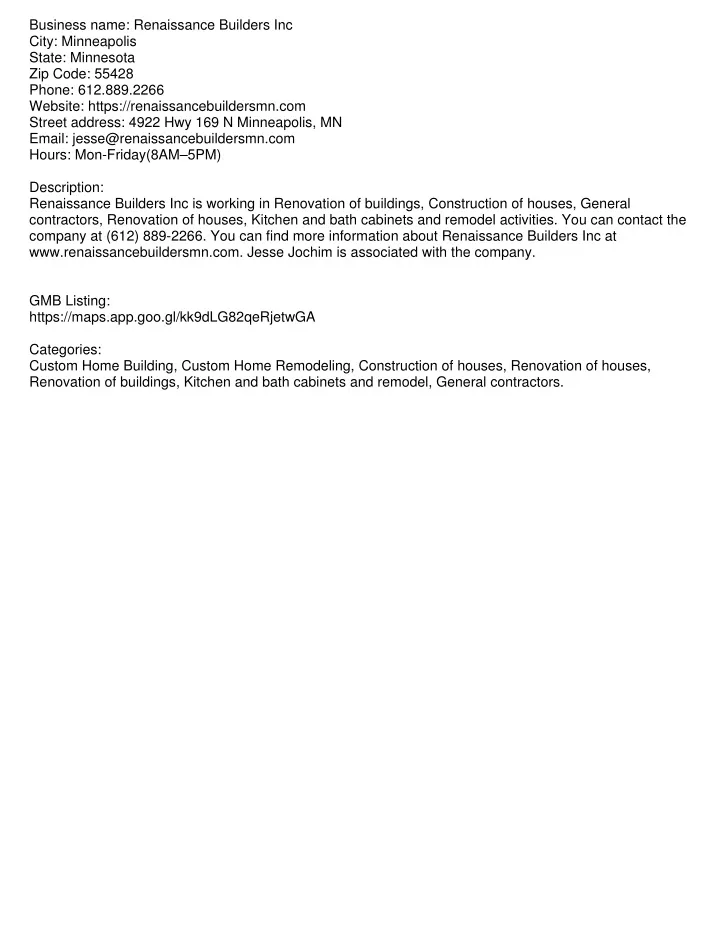 Business name: Renaissance Builders Inc
City: Minneapolis
State: Minnesota
Zip Code: 55428
Phone: 612.889.2266
Website: https://renaissancebuildersmn.com
Street address: 4922 Hwy 169 N Minneapolis, MN
Email: jesse@renaissancebuildersmn.com
Hours: Mon-Friday(8AM–5PM)

Description:
Renaissance Builders Inc is working in Renovation of buildings, Construction of houses, General contractors, Renovation of houses, Kitchen and bath cabinets and remodel activities. You can contact the company at (612) 889-2266. You can find more information about Renaissance Builders Inc at www.renaissancebuildersmn.com. Jesse Jochim is associated with the company.

GMB Listing:
https://maps.app.goo.gl/kk9dLG82qeRjetwGA

Categories:
Custom Home Building, Custom Home Remodeling, Construction of houses, Renovation of houses, Renovation of buildings, Kitchen and bath cabinets and remodel, General contractors.